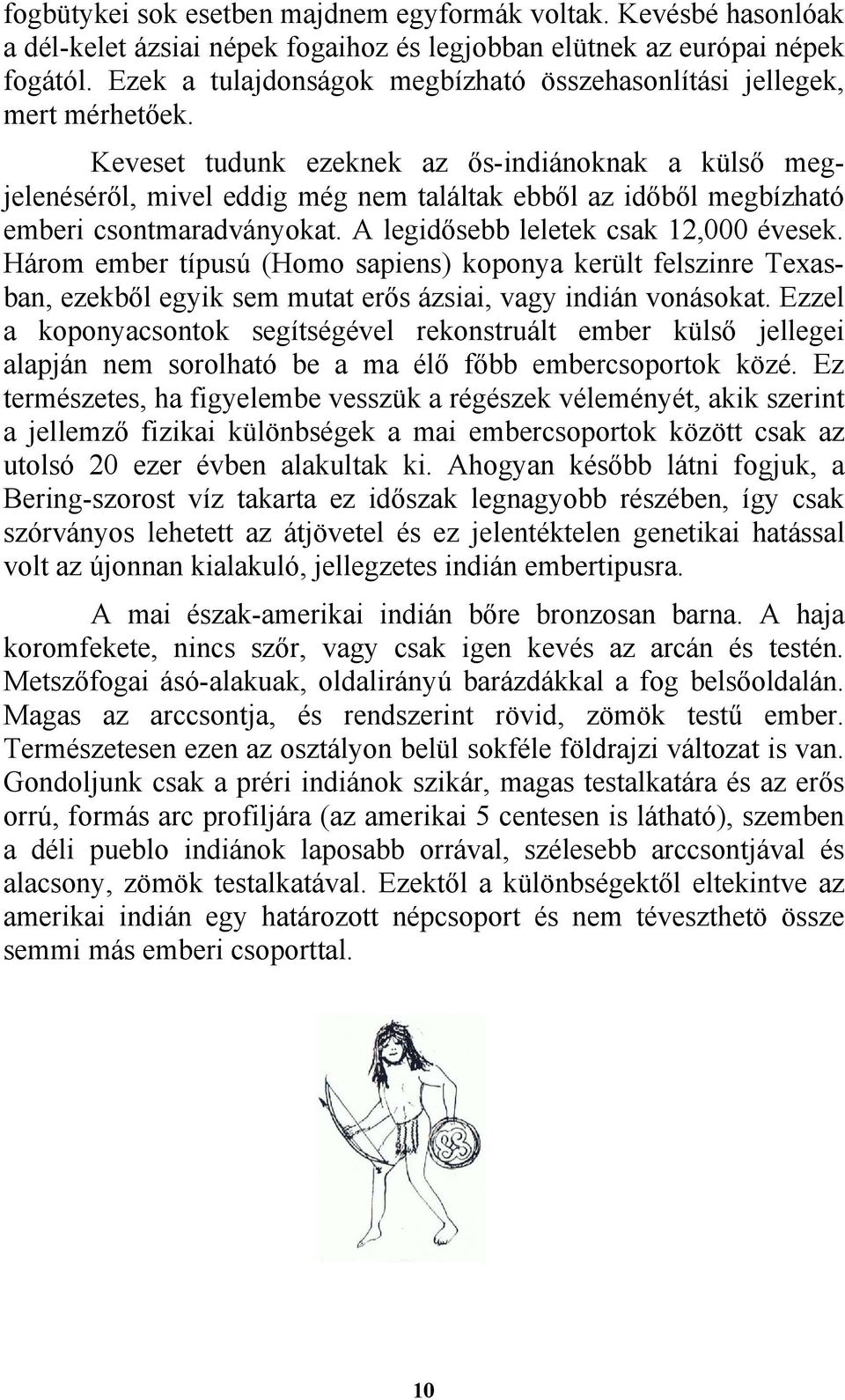 fogbütykei sok esetben majdnem egyformák voltak. Kevésbé hasonlóak a dél-kelet ázsiai népek fogaihoz és legjobban elütnek az európai népek fogától. Ezek a tulajdonságok megbízható összehasonlítási jellegek, mert mérhetőek.

Keveset tudunk ezeknek az ős-indiánoknak a külső megjelenéséről, mivel eddig még nem találtak ebből az időből megbízható emberi csontmaradványokat. A legidősebb leletek csak 12,000 évesek. Három ember típusú (Homo sapiens) koponya került felszinre Texasban, ezekből egyik sem mutat erős ázsiai, vagy indián vonásokat. Ezzel a koponyacsontok segítségével rekonstruált ember külső jellegei alapján nem sorolható be a ma élő főbb embercsoportok közé. Ez természetes, ha figyelembe vesszük a régészek véleményét, akik szerint a jellemző fizikai különbségek a mai embercsoportok között csak az utolsó 20 ezer évben alakultak ki. Ahogyan később látni fogjuk, a Bering-szorost víz takarta ez időszak legnagyobb részében, így csak szórványos lehetett az átjövetel és ez jelentéktelen genetikai hatással volt az újonnan kialakuló, jellegzetes indián embertipusra.

A mai észak-amerikai indián bőre bronzosan barna. A haja koromfekete, nincs szőr, vagy csak igen kevés az arcán és testén. Metszőfogai ásó-alakuak, oldalirányú barázdákkal a fog belsőoldalán. Magas az arccsontja, és rendszerint rövid, zömök testű ember. Természetesen ezen az osztályon belül sokféle földrajzi változat is van. Gondoljunk csak a préri indiánok szikár, magas testalkatára és az erős orrú, formás arc profiljára (az amerikai 5 centesen is látható), szemben a déli pueblo indiánok laposabb orrával, szélesebb arccsontjával és alacsony, zömök testalkatával. Ezektől a különbségektől eltekintve az amerikai indián egy határozott népcsoport és nem téveszthetö össze semmi más emberi csoporttal.

10